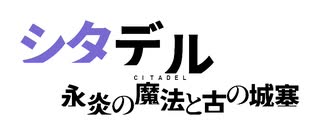 シタデル
CITADEL
永炎の魔法と古の城塞